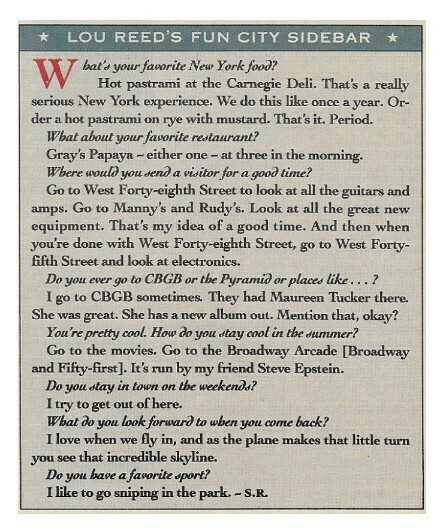 ★ LOU REED'S FUN CITY SIDEBAR ★

What's your favorite New York food?

Hot pastrami at the Carnegie Deli. That's a really serious New York experience. We do this like once a year. Order a hot pastrami on rye with mustard. That's it. Period.

What about your favorite restaurant?

Gray's Papaya – either one – at three in the morning.

Where would you send a visitor for a good time?

Go to West Forty-eighth Street to look at all the guitars and amps. Go to Manny's and Rudy's. Look at all the great new equipment. That's my idea of a good time. And then when you're done with West Forty-eighth Street, go to West Forty-fifth Street and look at electronics.

Do you ever go to CBGB or the Pyramid or places like . . . ?

I go to CBGB sometimes. They had Maureen Tucker there. She was great. She has a new album out. Mention that, okay?

You're pretty cool. How do you stay cool in the summer?

Go to the movies. Go to the Broadway Arcade [Broadway and Fifty-first]. It's run by my friend Steve Epstein.

Do you stay in town on the weekends?

I try to get out of here.

What do you look forward to when you come back?

I love when we fly in, and as the plane makes that little turn you see that incredible skyline.

Do you have a favorite sport?

I like to go sniping in the park. – S.R.